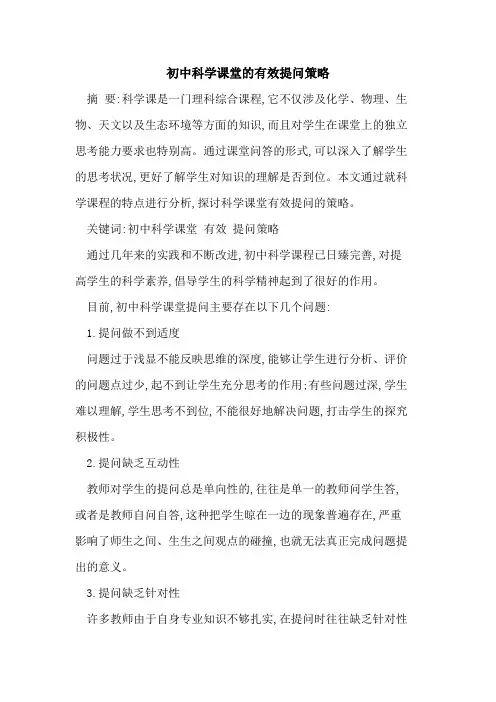 初中科学课堂的有效提问策略

摘 要:科学课是一门理科综合课程,它不仅涉及化学、物理、生物、天文以及生态环境等方面的知识,而且对学生在课堂上的独立思考能力要求也特别高。通过课堂问答的形式,可以深入了解学生的思考状况,更好了解学生对知识的理解是否到位。本文通过就科学课程的特点进行分析,探讨科学课堂有效提问的策略。

关键词:初中科学课堂 有效 提问策略

通过几年来的实践和不断改进,初中科学课程已日臻完善,对提高学生的科学素养,倡导学生的科学精神起到了很好的作用。

目前,初中科学课堂提问主要存在以下几个问题:

1.提问做不到适度

问题过于浅显不能反映思维的深度,能够让学生进行分析、评价的问题点过少,起不到让学生充分思考的作用;有些问题过深,学生难以理解,学生思考不到位,不能很好地解决问题,打击学生的探究积极性。

2.提问缺乏互动性

教师对学生的提问总是单向性的,往往是单一的教师问学生答,或者是教师自问自答,这种把学生晾在一边的现象普遍存在,严重影响了师生之间、生生之间观点的碰撞,也就无法真正完成问题提出的意义。

3.提问缺乏针对性

许多教师由于自身专业知识不够扎实,在提问时往往缺乏针对性